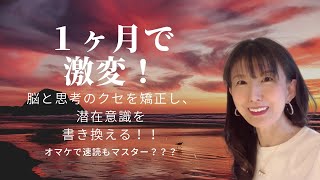 １ヶ月で
激変！
脳と思考のクセを矯正し、
潜在意識を
書き換える！！
オマケで速読もマスター？？？